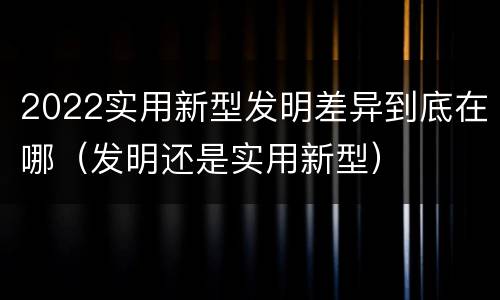 2022实用新型发明差异到底在哪（发明还是实用新型）